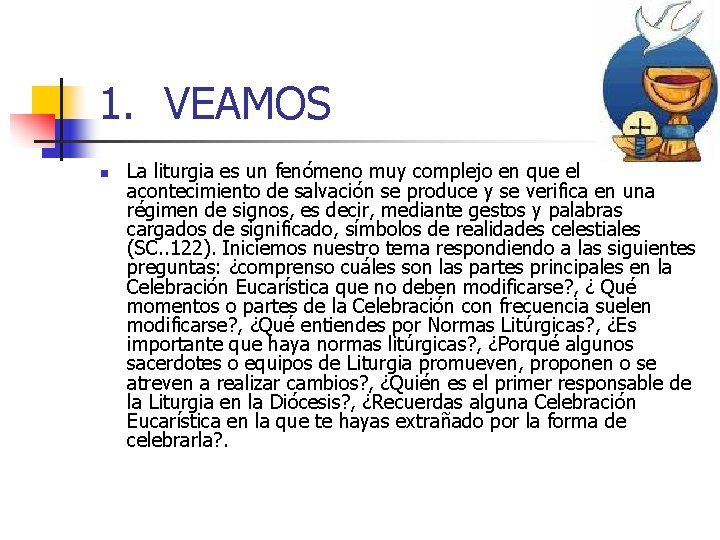 1. VEAMOS

La liturgia es un fenómeno muy complejo en que el acontecimiento de salvación se produce y se verifica en una régimen de signos, es decir, mediante gestos y palabras cargados de significado, símbolos de realidades celestiales (SC..122). Iniciemos nuestro tema respondiendo a las siguientes preguntas: ¿comprenso cuáles son las partes principales en la Celebración Eucarística que no deben modificarse?, ¿ Qué momentos o partes de la Celebración con frecuencia suelen modificarse?, ¿Qué entiendes por Normas Litúrgicas?, ¿Es importante que haya normas litúrgicas?, ¿Porqué algunos sacerdotes o equipos de Liturgia promueven, proponen o se atreven a realizar cambios?, ¿Quién es el primer responsable de la Liturgia en la Diócesis?, ¿Recuerdas alguna Celebración Eucarística en la que te hayas extrañado por la forma de celebrarla?.